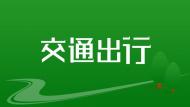 交通出行